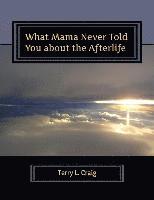 What Mama Never Told You about the Afterlife

Terry L. Craig